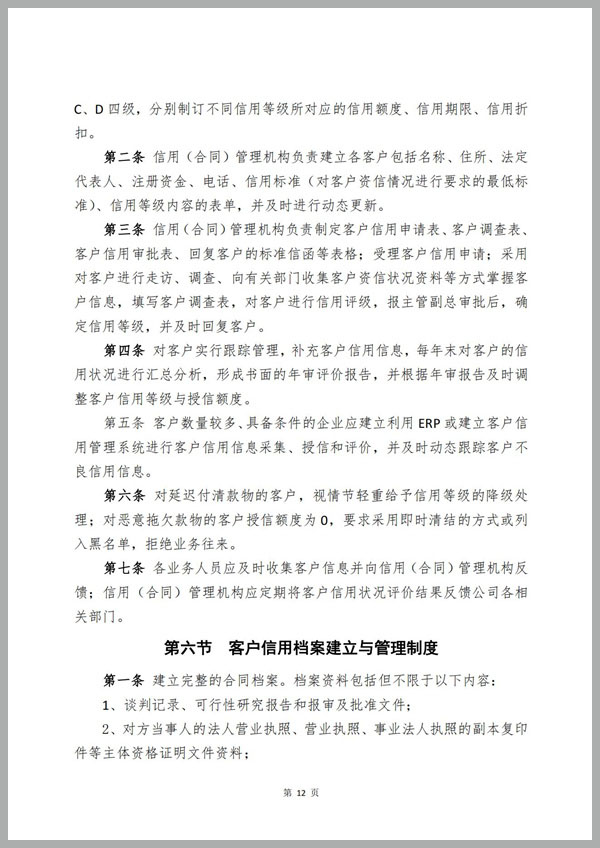 C、D 四级，分别制订不同信用等级所对应的信用额度、信用期限、信用折扣。

第二条 信用（合同）管理机构负责建立各客户包括名称、住所、法定代表人、注册资金、电话、信用标准（对客户资信情况进行要求的最低标准）、信用等级内容的表单，并及时进行动态更新。

第三条 信用（合同）管理机构负责制定客户信用申请表、客户调查表、客户信用审批表、回复客户的标准信函等表格；受理客户信用申请；采用对客户进行走访、调查、向有关部门收集客户资信状况资料等方式掌握客户信息，填写客户调查表，对客户进行信用评级，报主管副总审批后，确定信用等级，并及时回复客户。

第四条 对客户实行跟踪管理，补充客户信用信息，每年末对客户的信用状况进行汇总分析，形成书面的年审评价报告，并根据年审报告及时调整客户信用等级与授信额度。

第五条 客户数量较多、具备条件的企业应建立利用 ERP 或建立客户信用管理系统进行客户信用信息采集、授信和评价，并及时动态跟踪客户不良信用信息。

第六条 对延迟付清款物的客户，视情节轻重给予信用等级的降级处理；对恶意拖欠款物的客户授信额度为 0，要求采用即时清结的方式或列入黑名单，拒绝业务往来。

第七条 各业务人员应及时收集客户信息并向信用（合同）管理机构反馈；信用（合同）管理机构应定期将客户信用状况评价结果反馈公司各相关部门。

第六节 客户信用档案建立与管理制度

第一条 建立完整的合同档案。档案资料包括但不限于以下内容：

1、谈判记录、可行性研究报告和报审及批准文件；

2、对方当事人的法人营业执照、营业执照、事业法人执照的副本复印件等主体资格证明文件资料；

第 12 页